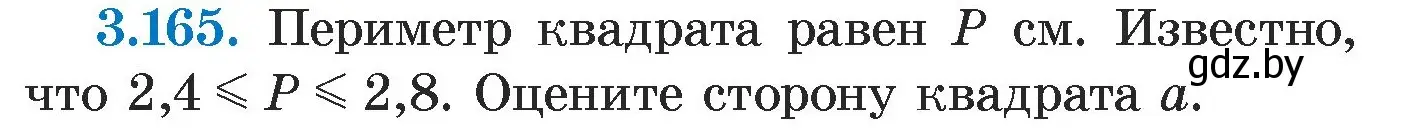 3.165. Периметр квадрата равен $P$ см. Известно, что $2{,}4 \leqslant P \leqslant 2{,}8$. Оцените сторону квадрата $a$.

gdz.by